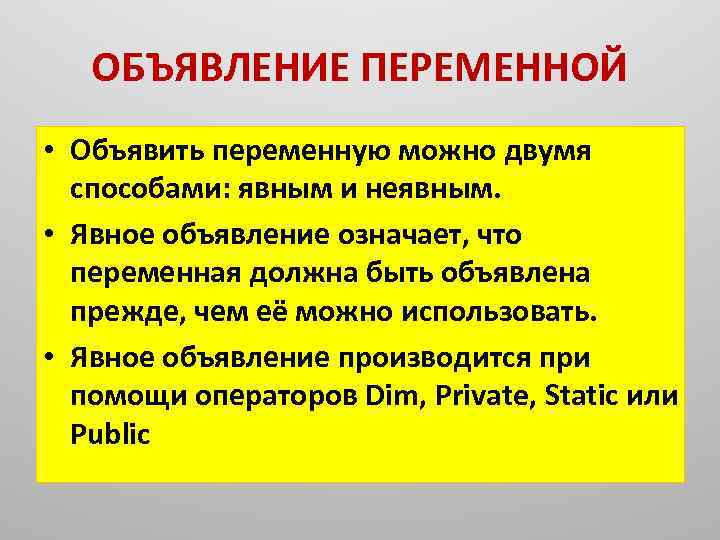 ОБЪЯВЛЕНИЕ ПЕРЕМЕННОЙ

• Объявить переменную можно двумя способами: явным и неявным.

• Явное объявление означает, что переменная должна быть объявлена прежде, чем её можно использовать.

• Явное объявление производится при помощи операторов Dim, Private, Static или Public